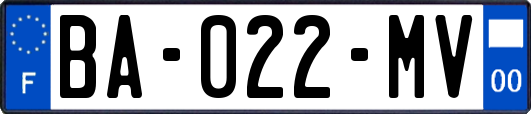 F
BA-022-MV
00